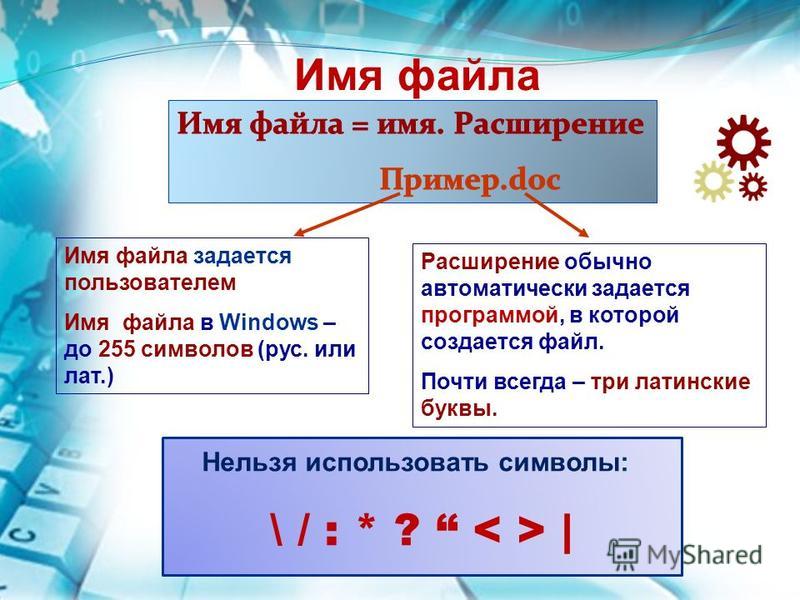 Имя файла

Имя файла = имя. Расширение

Пример.doc

Имя файла задается пользователем

Имя файла в Windows – до 255 символов (рус. или лат.)

Расширение обычно автоматически задается программой, в которой создается файл.

Почти всегда – три латинские буквы.

Нельзя использовать символы:

\ / : * ? “ < > |

MyShared